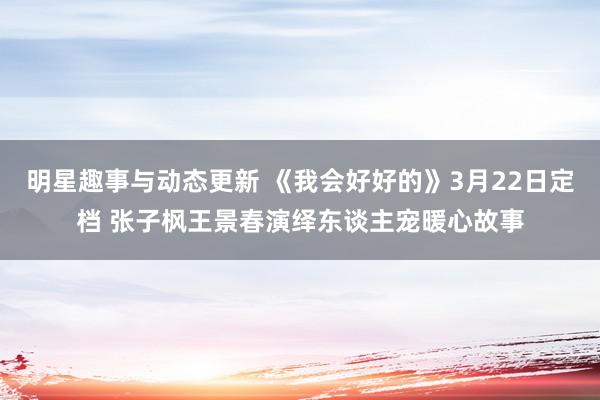 明星趣事与动态更新 《我会好好的》3月22日定档 张子枫王景春演绎东谈主宠暖心故事